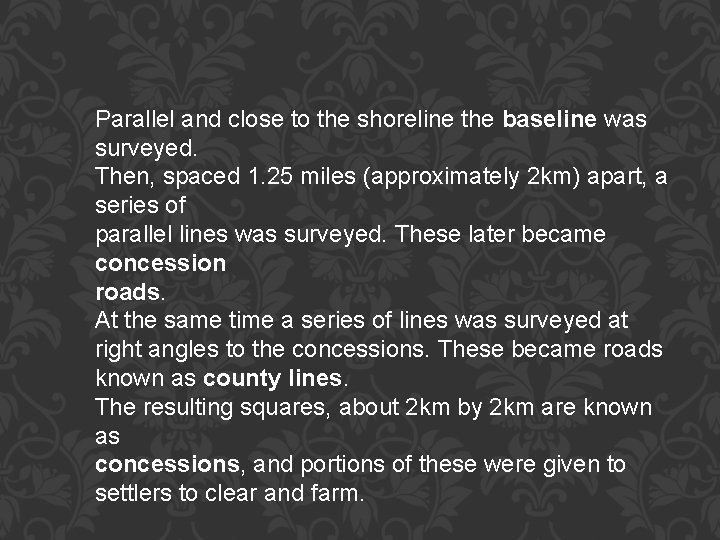 Parallel and close to the shoreline the baseline was surveyed.
Then, spaced 1.25 miles (approximately 2km) apart, a series of parallel lines was surveyed. These later became concession roads.
At the same time a series of lines was surveyed at right angles to the concessions. These became roads known as county lines.
The resulting squares, about 2km by 2km are known as concessions, and portions of these were given to settlers to clear and farm.